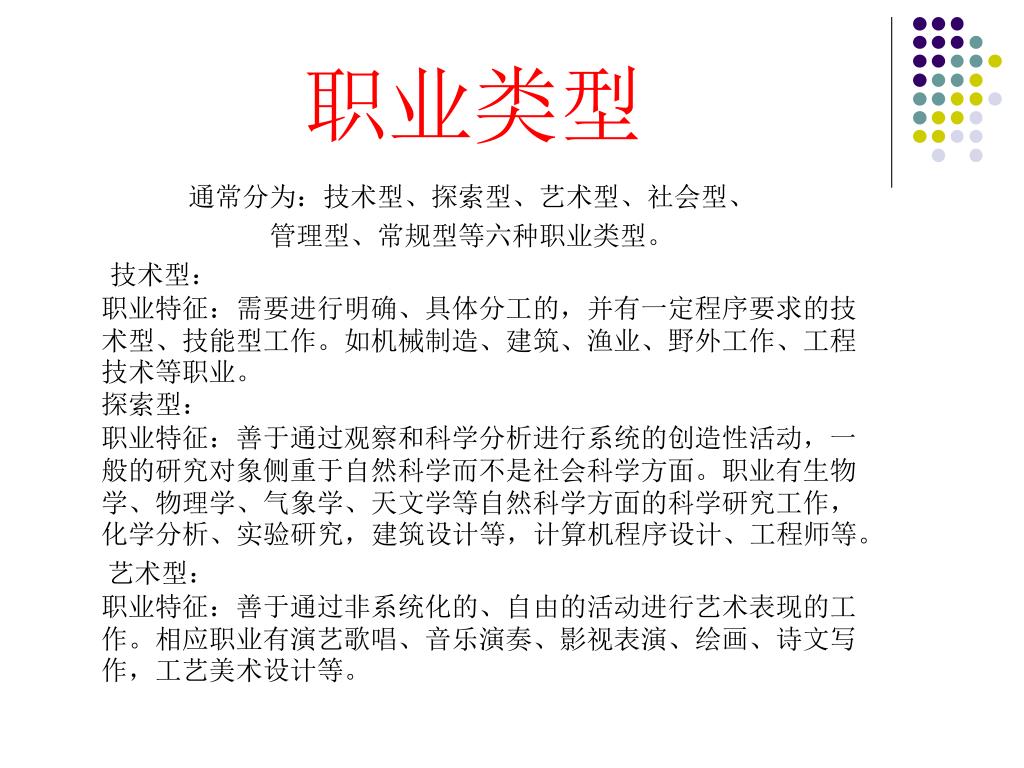 职业类型

通常分为：技术型、探索型、艺术型、社会型、管理型、常规型等六种职业类型。

技术型：
职业特征：需要进行明确、具体分工的，并有一定程序要求的技术型、技能型工作。如机械制造、建筑、渔业、野外工作、工程技术等职业。
探索型：
职业特征：善于通过观察和科学分析进行系统的创造性活动，一般的研究对象侧重于自然科学而不是社会科学方面。职业有生物学、物理学、气象学、天文学等自然科学方面的科学研究工作，化学分析、实验研究，建筑设计等，计算机程序设计、工程师等。
艺术型：
职业特征：善于通过非系统化的、自由的活动进行艺术表现的工作。相应职业有演艺歌唱、音乐演奏、影视表演、绘画、诗文写作，工艺美术设计等。